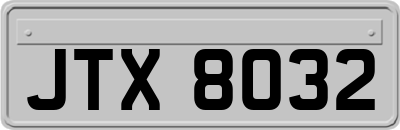 JTX 8032